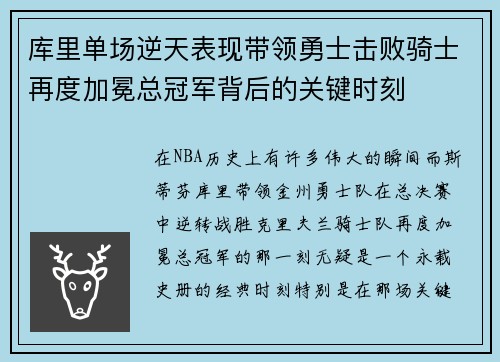 库里单场逆天表现带领勇士击败骑士再度加冕总冠军背后的关键时刻

在NBA历史上有许多伟大的瞬间而斯蒂芬库里带领金州勇士队在总决赛中逆转战胜克里夫兰骑士队再度加冕总冠军的那一刻无疑是一个永载史册的经典时刻特别是在那场关键